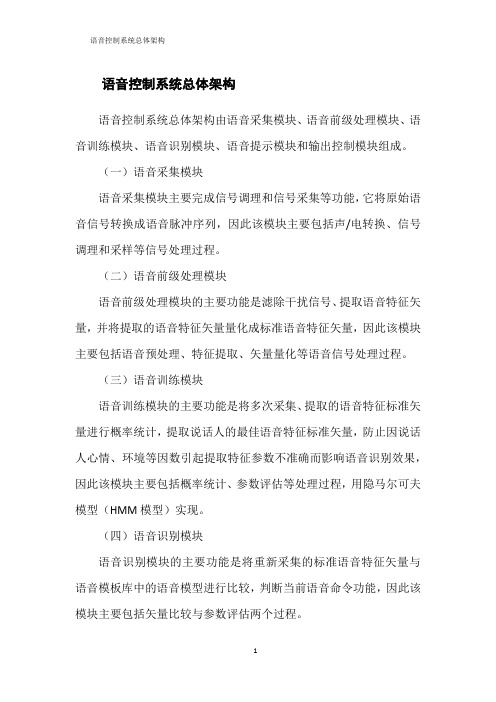 语音控制系统总体架构

语音控制系统总体架构

语音控制系统总体架构由语音采集模块、语音前级处理模块、语音训练模块、语音识别模块、语音提示模块和输出控制模块组成。

（一）语音采集模块

语音采集模块主要完成信号调理和信号采集等功能，它将原始语音信号转换成语音脉冲序列，因此该模块主要包括声/电转换、信号调理和采样等信号处理过程。

（二）语音前级处理模块

语音前级处理模块的主要功能是滤除干扰信号、提取语音特征矢量，并将提取的语音特征矢量量化成标准语音特征矢量，因此该模块主要包括语音预处理、特征提取、矢量量化等语音信号处理过程。

（三）语音训练模块

语音训练模块的主要功能是将多次采集、提取的语音特征标准矢量进行概率统计，提取说话人的最佳语音特征标准矢量，防止因说话人心情、环境等因数引起提取特征参数不准确而影响语音识别效果，因此该模块主要包括概率统计、参数评估等处理过程，用隐马尔可夫模型（HMM 模型）实现。

（四）语音识别模块

语音识别模块的主要功能是将重新采集的标准语音特征矢量与语音模板库中的语音模型进行比较，判断当前语音命令功能，因此该模块主要包括矢量比较与参数评估两个过程。

1